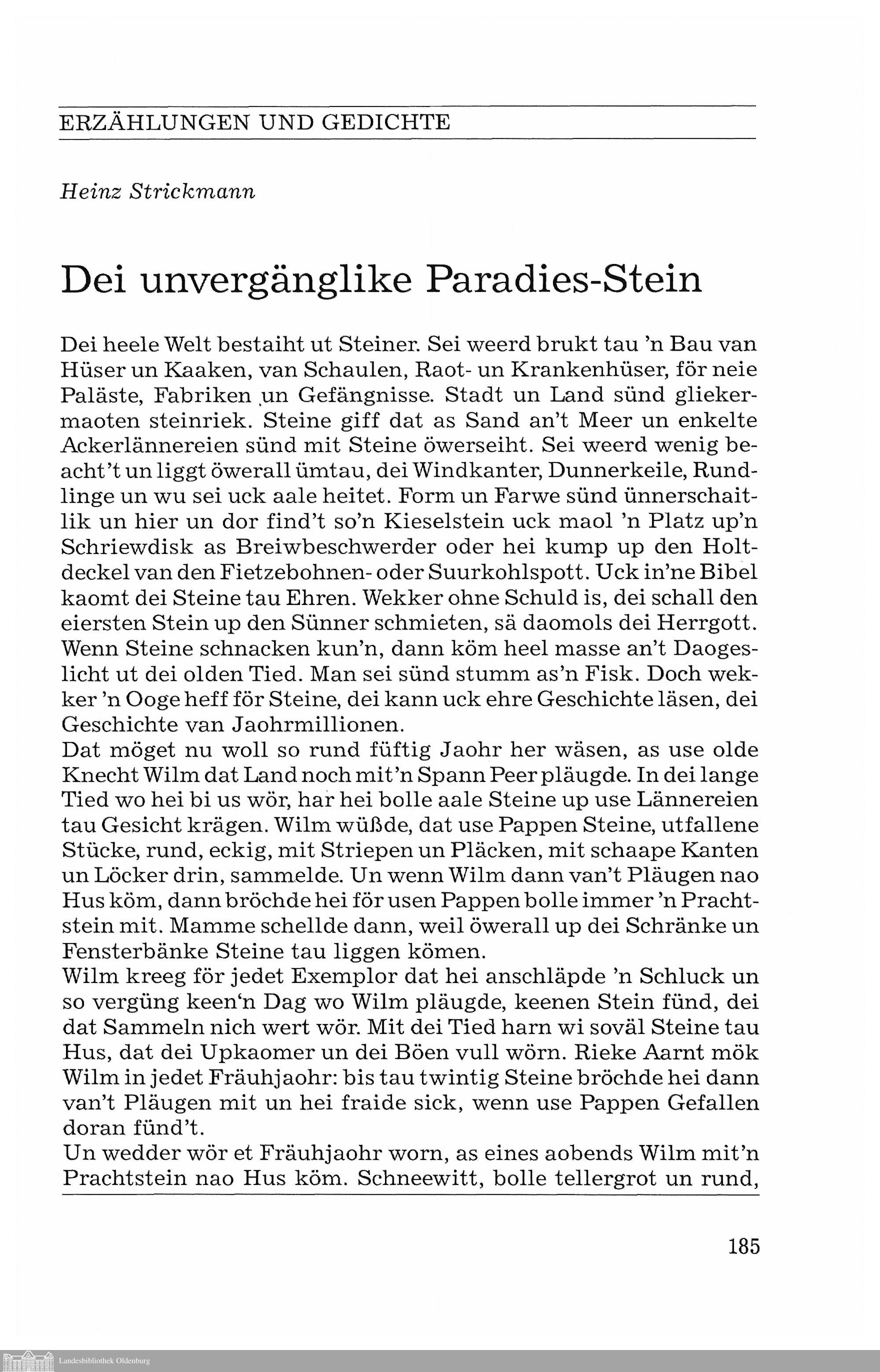 ERZÄHLUNGEN UND GEDICHTE

Heinz Strickmann

Dei unvergänglike Paradies-Stein

Dei heele Welt bestaiht ut Steiner. Sei weerd brukt tau 'n Bau van Hüser un Kaaken, van Schaulen, Raot- un Krankenhüser, för neie Paläste, Fabriken un Gefängnisse. Stadt un Land sünd gliekermaoten steinriek. Steine giff dat as Sand an't Meer un enkelte Ackerlännereien sünd mit Steine öwerseiht. Sei weerd wenig beacht't un liggt öwerall ümtau, dei Windkanter, Dunnerkeile, Rundlinge un wu sei uck aale heitet. Form un Farwe sünd ünnerschaitlik un hier un dor find't so'n Kieselstein uck maol 'n Platz up'n Schriewdisk as Breiwbeschwerder oder hei kump up den Holtdeckel van den Fietzebohnen- oder Suurkohlspott. Uck in'ne Bibel kaomt dei Steine tau Ehren. Wekker ohne Schuld is, dei schall den eiersten Stein up den Sünner schmieten, sä daomols dei Herrgott. Wenn Steine schnacken kun'n, dann köm heel masse an't Daogeslicht ut dei olden Tied. Man sei sünd stumm as'n Fisk. Doch wekker 'n Ooge heff för Steine, dei kann uck ehre Geschichte läsen, dei Geschichte van Jaohrmillionen.
Dat möget nu woll so rund füftig Jaohr her wäsen, as use olde Knecht Wilm dat Land noch mit'n Spann Peer pläugde. In dei lange Tied wo hei bi us wör, har hei bolle aale Steine up use Lännereien tau Gesicht krägen. Wilm wüßde, dat use Pappen Steine, utfallene Stücke, rund, eckig, mit Striepen un Pläcken, mit schaape Kanten un Löcker drin, sammelde. Un wenn Wilm dann van't Pläugen nao Hus köm, dann bröchde hei för usen Pappen bolle immer 'n Prachtstein mit. Mamme schellde dann, weil öwerall up dei Schränke un Fensterbänke Steine tau liggen kömen.
Wilm kreeg för jedet Exemplor dat hei anschläpde 'n Schluck un so vergüng keen'n Dag wo Wilm pläugde, keenen Stein fünd, dei dat Sammeln nich wert wör. Mit dei Tied harn wi soväl Steine tau Hus, dat dei Upkaomer un dei Böen vull wörn. Rieke Aarnt mök Wilm in jedet Fräuhjaohr: bis tau twintig Steine bröchde hei dann van't Pläugen mit un hei fraide sick, wenn use Pappen Gefallen doran fünd't.
Un wedder wör et Fräuhjaohr worn, as eines aobends Wilm mit'n Prachtstein nao Hus köm. Schneewitt, bolle tellergrot un rund,

185

Landesbibliothek Oldenburg